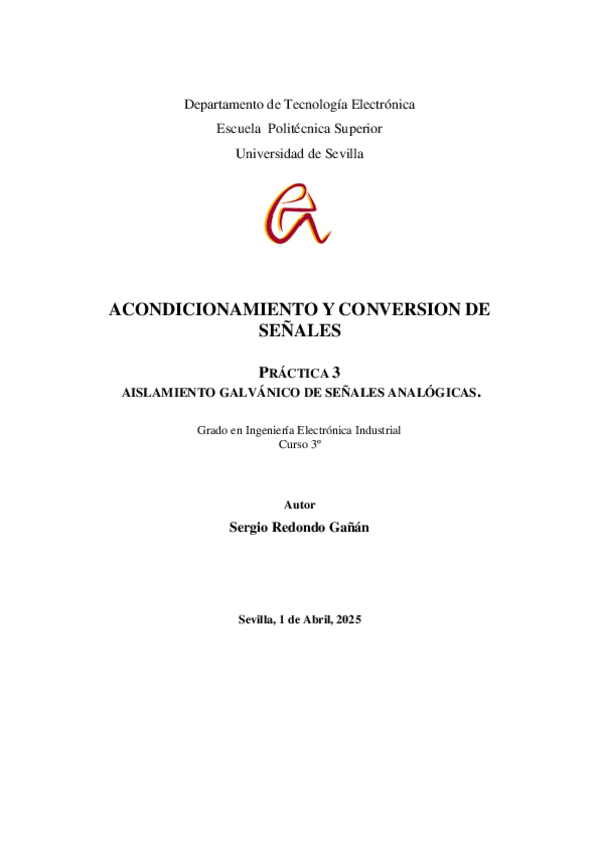 Departamento de Tecnología Electrónica
Escuela Politécnica Superior
Universidad de Sevilla

ACONDICIONAMIENTO Y CONVERSION DE SEÑALES

PRÁCTICA 3
AISLAMIENTO GALVÁNICO DE SEÑALES ANALÓGICAS.

Grado en Ingeniería Electrónica Industrial
Curso 3º

Autor
Sergio Redondo Gañán

Sevilla, 1 de Abril, 2025